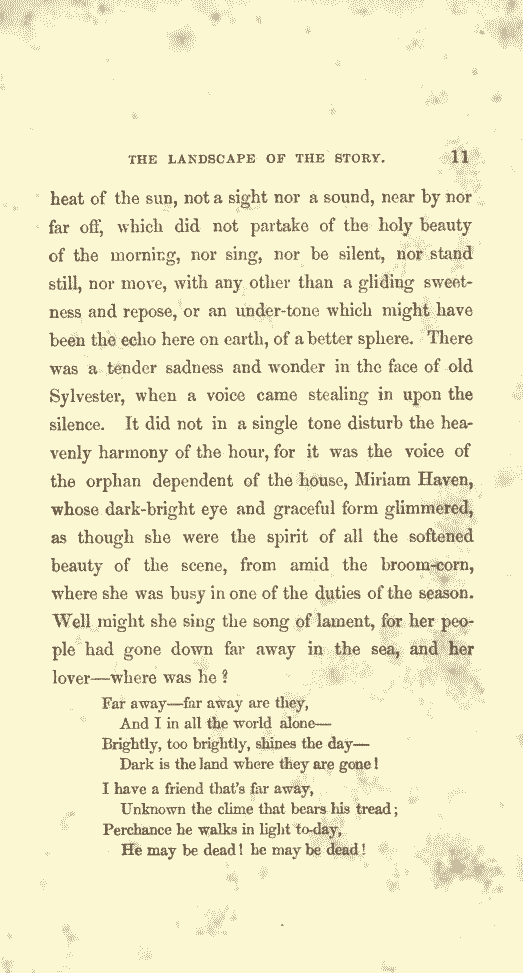 THE LANDSCAPE OF THE STORY. 11

heat of the sun, not a sight nor a sound, near by nor far off, which did not partake of the holy beauty of the morning, nor sing, nor be silent, nor stand still, nor move, with any other than a gliding sweetness and repose, or an under-tone which might have been the echo here on earth, of a better sphere. There was a tender sadness and wonder in the face of old Sylvester, when a voice came stealing in upon the silence. It did not in a single tone disturb the heavenly harmony of the hour, for it was the voice of the orphan dependent of the house, Miriam Haven, whose dark-bright eye and graceful form glimmered, as though she were the spirit of all the softened beauty of the scene, from amid the broom-corn, where she was busy in one of the duties of the season. Well might she sing the song of lament, for her people had gone down far away in the sea, and her lover—where was he?

Far away—far away are they,
And I in all the world alone—
Brightly, too brightly, shines the day—
Dark is the land where they are gone!

I have a friend that's far away,
Unknown the clime that bears his tread;
Perchance he walks in light to-day,
He may be dead! he may be dead!